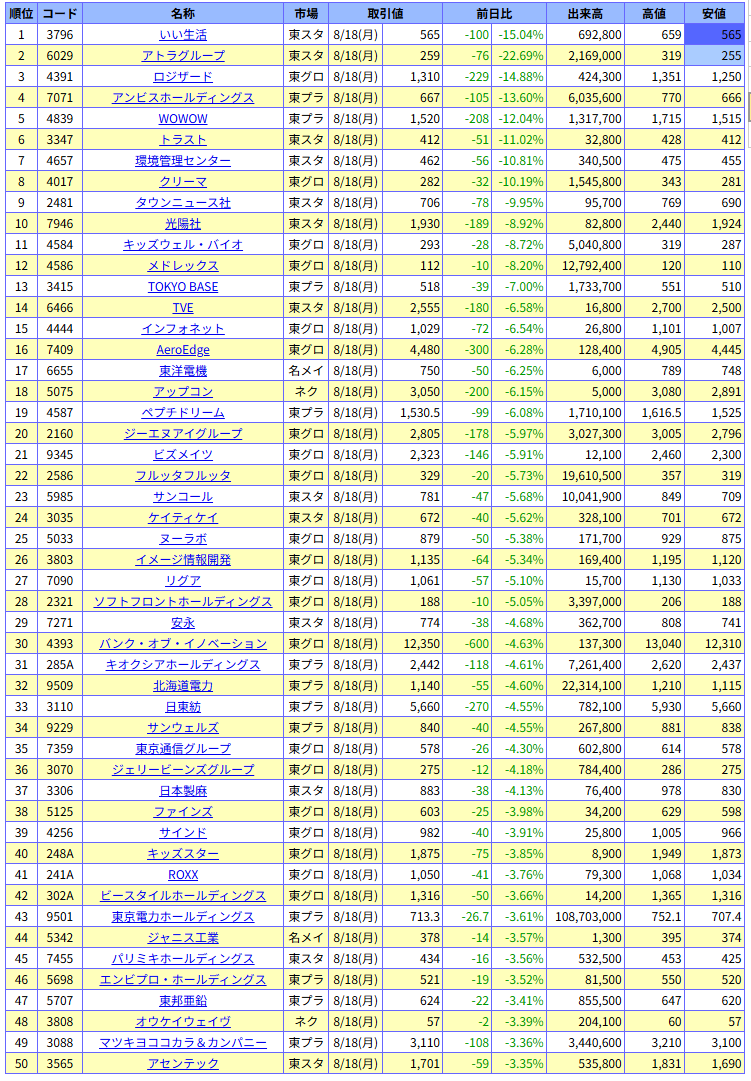 | 順位 | コード | 名称 | 市場 | 取引値 | | 前日比 | | 出来高 | 高値 | 安値 |
|---|---|---|---|---|---|---|---|---|---|---|
| 1 | 3796 | いい生活 | 東スタ | 8/18(月) | 565 | -100 | -15.04% | 692,800 | 659 | 565 |
| 2 | 6029 | アトラグループ | 東スタ | 8/18(月) | 259 | -76 | -22.69% | 2,169,000 | 319 | 255 |
| 3 | 4391 | ロジザード | 東グロ | 8/18(月) | 1,310 | -229 | -14.88% | 424,300 | 1,351 | 1,250 |
| 4 | 7071 | アンビスホールディングス | 東プラ | 8/18(月) | 667 | -105 | -13.60% | 6,035,600 | 770 | 666 |
| 5 | 4839 | WOWOW | 東プラ | 8/18(月) | 1,520 | -208 | -12.04% | 1,317,700 | 1,715 | 1,515 |
| 6 | 3347 | トラスト | 東スタ | 8/18(月) | 412 | -51 | -11.02% | 32,800 | 428 | 412 |
| 7 | 4657 | 環境管理センター | 東スタ | 8/18(月) | 462 | -56 | -10.81% | 340,500 | 475 | 455 |
| 8 | 4017 | クリーマ | 東グロ | 8/18(月) | 282 | -32 | -10.19% | 1,545,800 | 343 | 281 |
| 9 | 2481 | タウンニュース社 | 東スタ | 8/18(月) | 706 | -78 | -9.95% | 95,700 | 769 | 690 |
| 10 | 7946 | 光陽社 | 東スタ | 8/18(月) | 1,930 | -189 | -8.92% | 82,800 | 2,440 | 1,924 |
| 11 | 4584 | キッズウェル・バイオ | 東グロ | 8/18(月) | 293 | -28 | -8.72% | 5,040,800 | 319 | 287 |
| 12 | 4586 | メドレックス | 東グロ | 8/18(月) | 112 | -10 | -8.20% | 12,792,400 | 120 | 110 |
| 13 | 3415 | TOKYO BASE | 東プラ | 8/18(月) | 518 | -39 | -7.00% | 1,733,700 | 551 | 510 |
| 14 | 6466 | TVE | 東スタ | 8/18(月) | 2,555 | -180 | -6.58% | 16,800 | 2,700 | 2,500 |
| 15 | 4444 | インフォネット | 東グロ | 8/18(月) | 1,029 | -72 | -6.54% | 26,800 | 1,101 | 1,007 |
| 16 | 7409 | AeroEdge | 東グロ | 8/18(月) | 4,480 | -300 | -6.28% | 128,400 | 4,905 | 4,445 |
| 17 | 6655 | 東洋電機 | 名メイ | 8/18(月) | 750 | -50 | -6.25% | 6,000 | 789 | 748 |
| 18 | 5075 | アップコン | ネク | 8/18(月) | 3,050 | -200 | -6.15% | 5,000 | 3,080 | 2,891 |
| 19 | 4587 | ペプチドリーム | 東プラ | 8/18(月) | 1,530.5 | -99 | -6.08% | 1,710,100 | 1,616.5 | 1,525 |
| 20 | 2160 | ジーエヌアイグループ | 東グロ | 8/18(月) | 2,805 | -178 | -5.97% | 3,027,300 | 3,005 | 2,796 |
| 21 | 9345 | ビズメイツ | 東グロ | 8/18(月) | 2,323 | -146 | -5.91% | 12,100 | 2,460 | 2,300 |
| 22 | 2586 | フルッタフルッタ | 東グロ | 8/18(月) | 329 | -20 | -5.73% | 19,610,500 | 357 | 319 |
| 23 | 5985 | サンコール | 東スタ | 8/18(月) | 781 | -47 | -5.68% | 10,041,900 | 849 | 709 |
| 24 | 3035 | ケイティケイ | 東スタ | 8/18(月) | 672 | -40 | -5.62% | 328,100 | 701 | 672 |
| 25 | 5033 | ヌーラボ | 東グロ | 8/18(月) | 879 | -50 | -5.38% | 171,700 | 929 | 875 |
| 26 | 3803 | イメージ情報開発 | 東グロ | 8/18(月) | 1,135 | -64 | -5.34% | 169,400 | 1,195 | 1,120 |
| 27 | 7090 | リグア | 東グロ | 8/18(月) | 1,061 | -57 | -5.10% | 15,700 | 1,130 | 1,033 |
| 28 | 2321 | ソフトフロントホールディングス | 東グロ | 8/18(月) | 188 | -10 | -5.05% | 3,397,000 | 206 | 188 |
| 29 | 7271 | 安永 | 東スタ | 8/18(月) | 774 | -38 | -4.68% | 362,700 | 808 | 741 |
| 30 | 4393 | バンク・オブ・イノベーション | 東グロ | 8/18(月) | 12,350 | -600 | -4.63% | 137,300 | 13,040 | 12,310 |
| 31 | 285A | キオクシアホールディングス | 東プラ | 8/18(月) | 2,442 | -118 | -4.61% | 7,261,400 | 2,620 | 2,437 |
| 32 | 9509 | 北海道電力 | 東プラ | 8/18(月) | 1,140 | -55 | -4.60% | 22,314,100 | 1,210 | 1,115 |
| 33 | 3110 | 日東紡 | 東プラ | 8/18(月) | 5,660 | -270 | -4.55% | 782,100 | 5,930 | 5,660 |
| 34 | 9229 | サンウェルズ | 東プラ | 8/18(月) | 840 | -40 | -4.55% | 267,800 | 881 | 838 |
| 35 | 7359 | 東京通信グループ | 東グロ | 8/18(月) | 578 | -26 | -4.30% | 602,800 | 614 | 578 |
| 36 | 3070 | ジェリービーンズグループ | 東グロ | 8/18(月) | 275 | -12 | -4.18% | 784,400 | 286 | 275 |
| 37 | 3306 | 日本製麻 | 東スタ | 8/18(月) | 883 | -38 | -4.13% | 76,400 | 978 | 830 |
| 38 | 5125 | ファインズ | 東グロ | 8/18(月) | 603 | -25 | -3.98% | 34,200 | 629 | 598 |
| 39 | 4256 | サインド | 東グロ | 8/18(月) | 982 | -40 | -3.91% | 25,800 | 1,005 | 966 |
| 40 | 248A | キッズスター | 東グロ | 8/18(月) | 1,875 | -75 | -3.85% | 8,900 | 1,949 | 1,873 |
| 41 | 241A | ROXX | 東グロ | 8/18(月) | 1,050 | -41 | -3.76% | 79,300 | 1,068 | 1,034 |
| 42 | 302A | ビースタイルホールディングス | 東グロ | 8/18(月) | 1,316 | -50 | -3.66% | 14,200 | 1,365 | 1,316 |
| 43 | 9501 | 東京電力ホールディングス | 東プラ | 8/18(月) | 713.3 | -26.7 | -3.61% | 108,703,000 | 752.1 | 707.4 |
| 44 | 5342 | ジャニス工業 | 名メイ | 8/18(月) | 378 | -14 | -3.57% | 1,300 | 395 | 374 |
| 45 | 7455 | パリミキホールディングス | 東スタ | 8/18(月) | 434 | -16 | -3.56% | 532,500 | 453 | 425 |
| 46 | 5698 | エンビプロ・ホールディングス | 東プラ | 8/18(月) | 521 | -19 | -3.52% | 81,500 | 550 | 520 |
| 47 | 5707 | 東邦亜鉛 | 東プラ | 8/18(月) | 624 | -22 | -3.41% | 855,500 | 647 | 620 |
| 48 | 3808 | オウケイウェイヴ | ネク | 8/18(月) | 57 | -2 | -3.39% | 204,100 | 60 | 57 |
| 49 | 3088 | マツキヨココカラ＆カンパニー | 東プラ | 8/18(月) | 3,110 | -108 | -3.36% | 3,440,600 | 3,210 | 3,100 |
| 50 | 3565 | アセンテック | 東スタ | 8/18(月) | 1,701 | -59 | -3.35% | 535,800 | 1,831 | 1,690 |